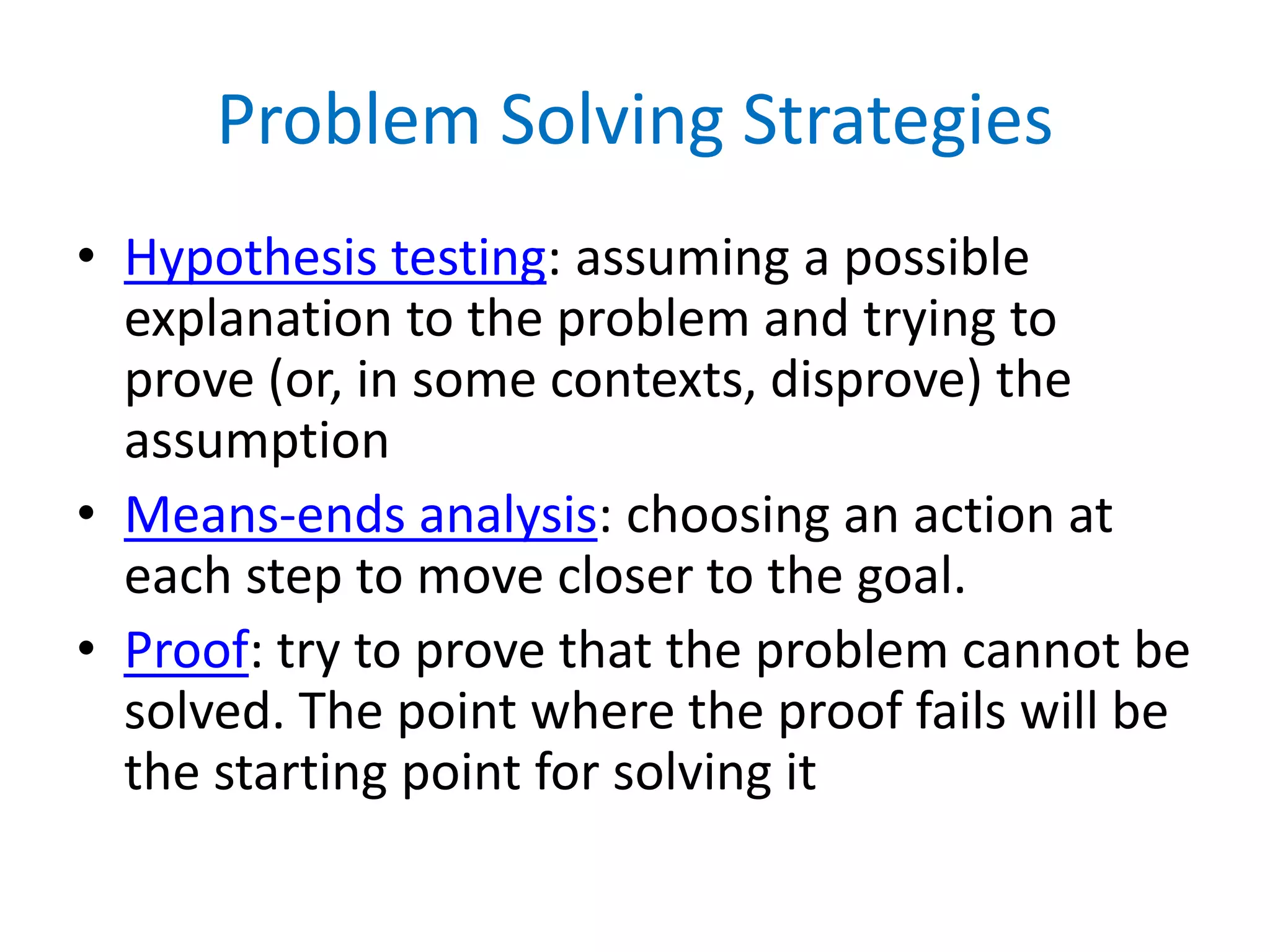 Problem Solving Strategies

• Hypothesis testing: assuming a possible explanation to the problem and trying to prove (or, in some contexts, disprove) the assumption

• Means-ends analysis: choosing an action at each step to move closer to the goal.

• Proof: try to prove that the problem cannot be solved. The point where the proof fails will be the starting point for solving it